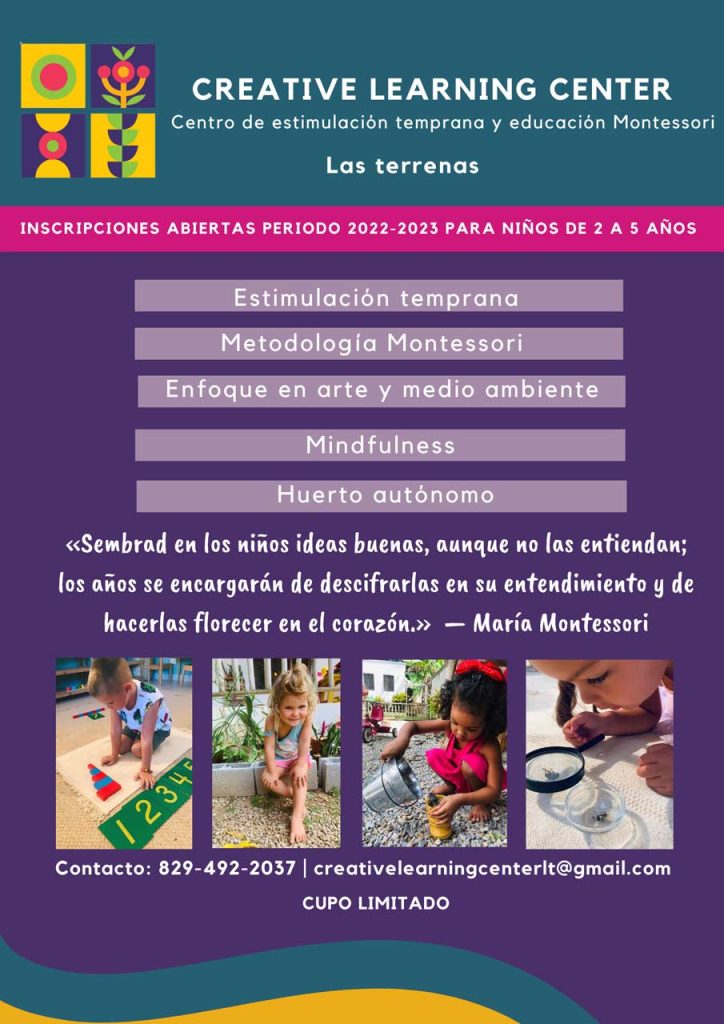 CREATIVE LEARNING CENTER
Centro de estimulación temprana y educación Montessori
Las terrenas

INSCRIPCIONES ABIERTAS PERIODO 2022-2023 PARA NIÑOS DE 2 A 5 AÑOS

Estimulación temprana
Metodología Montessori
Enfoque en arte y medio ambiente
Mindfulness
Huerto autónomo

«Sembrad en los niños ideas buenas, aunque no las entiendan; los años se encargarán de descifrarlas en su entendimiento y de hacerlas florecer en el corazón.» — María Montessori

1 2 3 4 5

Contacto: 829-492-2037 | creativelearningcenterlt@gmail.com
CUPO LIMITADO